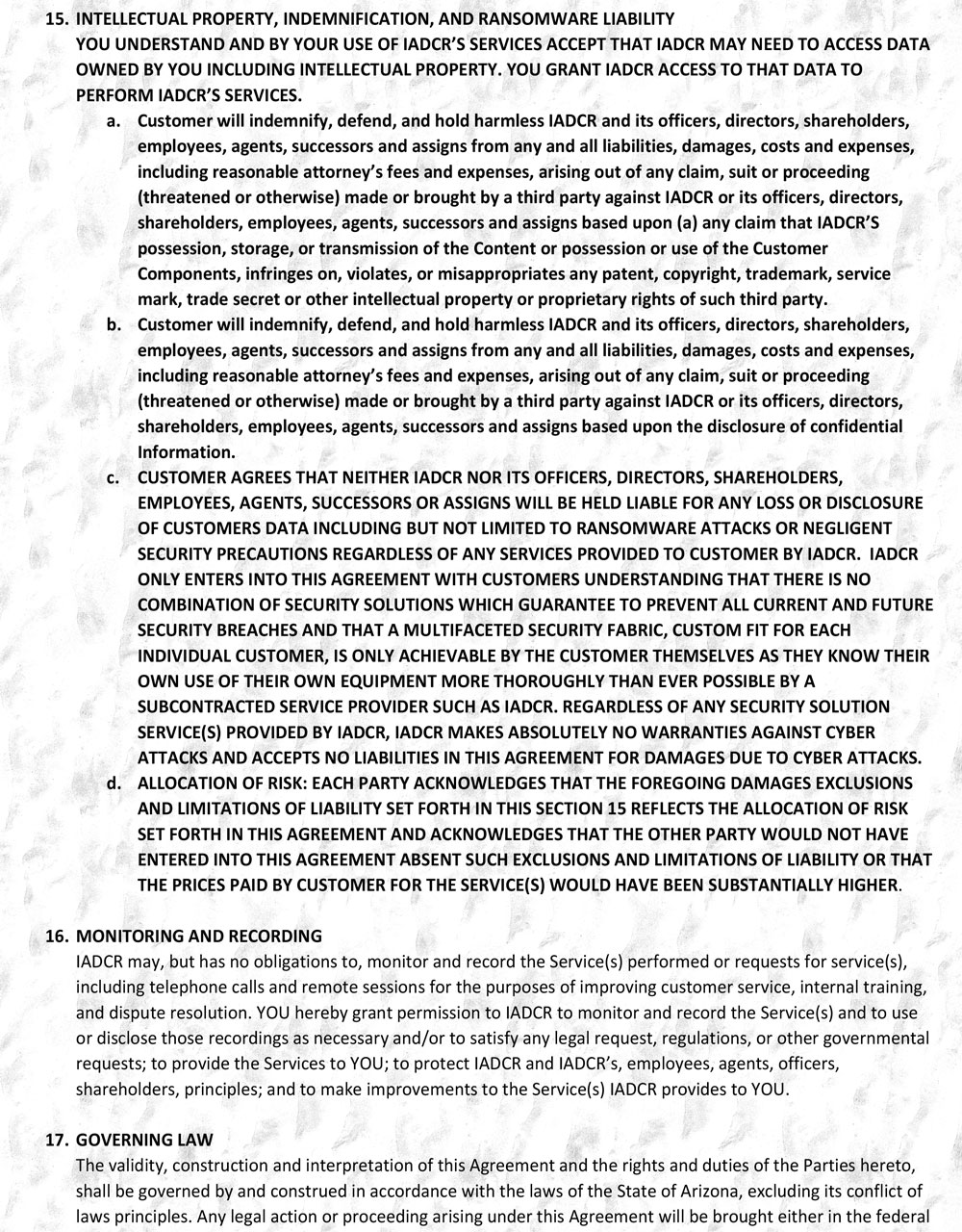 15. INTELLECTUAL PROPERTY, INDEMNIFICATION, AND RANSOMWARE LIABILITY
YOU UNDERSTAND AND BY YOUR USE OF IADCR'S SERVICES ACCEPT THAT IADCR MAY NEED TO ACCESS DATA OWNED BY YOU INCLUDING INTELLECTUAL PROPERTY. YOU GRANT IADCR ACCESS TO THAT DATA TO PERFORM IADCR'S SERVICES.

a. Customer will indemnify, defend, and hold harmless IADCR and its officers, directors, shareholders, employees, agents, successors and assigns from any and all liabilities, damages, costs and expenses, including reasonable attorney's fees and expenses, arising out of any claim, suit or proceeding (threatened or otherwise) made or brought by a third party against IADCR or its officers, directors, shareholders, employees, agents, successors and assigns based upon (a) any claim that IADCR'S possession, storage, or transmission of the Content or possession or use of the Customer Components, infringes on, violates, or misappropriates any patent, copyright, trademark, service mark, trade secret or other intellectual property or proprietary rights of such third party.

b. Customer will indemnify, defend, and hold harmless IADCR and its officers, directors, shareholders, employees, agents, successors and assigns from any and all liabilities, damages, costs and expenses, including reasonable attorney's fees and expenses, arising out of any claim, suit or proceeding (threatened or otherwise) made or brought by a third party against IADCR or its officers, directors, shareholders, employees, agents, successors and assigns based upon the disclosure of confidential Information.

c. CUSTOMER AGREES THAT NEITHER IADCR NOR ITS OFFICERS, DIRECTORS, SHAREHOLDERS, EMPLOYEES, AGENTS, SUCCESSORS OR ASSIGNS WILL BE HELD LIABLE FOR ANY LOSS OR DISCLOSURE OF CUSTOMERS DATA INCLUDING BUT NOT LIMITED TO RANSOMWARE ATTACKS OR NEGLIGENT SECURITY PRECAUTIONS REGARDLESS OF ANY SERVICES PROVIDED TO CUSTOMER BY IADCR. IADCR ONLY ENTERS INTO THIS AGREEMENT WITH CUSTOMERS UNDERSTANDING THAT THERE IS NO COMBINATION OF SECURITY SOLUTIONS WHICH GUARANTEE TO PREVENT ALL CURRENT AND FUTURE SECURITY BREACHES AND THAT A MULTIFACETED SECURITY FABRIC, CUSTOM FIT FOR EACH INDIVIDUAL CUSTOMER, IS ONLY ACHIEVABLE BY THE CUSTOMER THEMSELVES AS THEY KNOW THEIR OWN USE OF THEIR OWN EQUIPMENT MORE THOROUGHLY THAN EVER POSSIBLE BY A SUBCONTRACTED SERVICE PROVIDER SUCH AS IADCR. REGARDLESS OF ANY SECURITY SOLUTION SERVICE(S) PROVIDED BY IADCR, IADCR MAKES ABSOLUTELY NO WARRANTIES AGAINST CYBER ATTACKS AND ACCEPTS NO LIABILITIES IN THIS AGREEMENT FOR DAMAGES DUE TO CYBER ATTACKS.

d. ALLOCATION OF RISK: EACH PARTY ACKNOWLEDGES THAT THE FOREGOING DAMAGES EXCLUSIONS AND LIMITATIONS OF LIABILITY SET FORTH IN THIS SECTION 15 REFLECTS THE ALLOCATION OF RISK SET FORTH IN THIS AGREEMENT AND ACKNOWLEDGES THAT THE OTHER PARTY WOULD NOT HAVE ENTERED INTO THIS AGREEMENT ABSENT SUCH EXCLUSIONS AND LIMITATIONS OF LIABILITY OR THAT THE PRICES PAID BY CUSTOMER FOR THE SERVICE(S) WOULD HAVE BEEN SUBSTANTIALLY HIGHER.

16. MONITORING AND RECORDING
IADCR may, but has no obligations to, monitor and record the Service(s) performed or requests for service(s), including telephone calls and remote sessions for the purposes of improving customer service, internal training, and dispute resolution. YOU hereby grant permission to IADCR to monitor and record the Service(s) and to use or disclose those recordings as necessary and/or to satisfy any legal request, regulations, or other governmental requests; to provide the Services to YOU; to protect IADCR and IADCR's, employees, agents, officers, shareholders, principles; and to make improvements to the Service(s) IADCR provides to YOU.

17. GOVERNING LAW
The validity, construction and interpretation of this Agreement and the rights and duties of the Parties hereto, shall be governed by and construed in accordance with the laws of the State of Arizona, excluding its conflict of laws principles. Any legal action or proceeding arising under this Agreement will be brought either in the federal